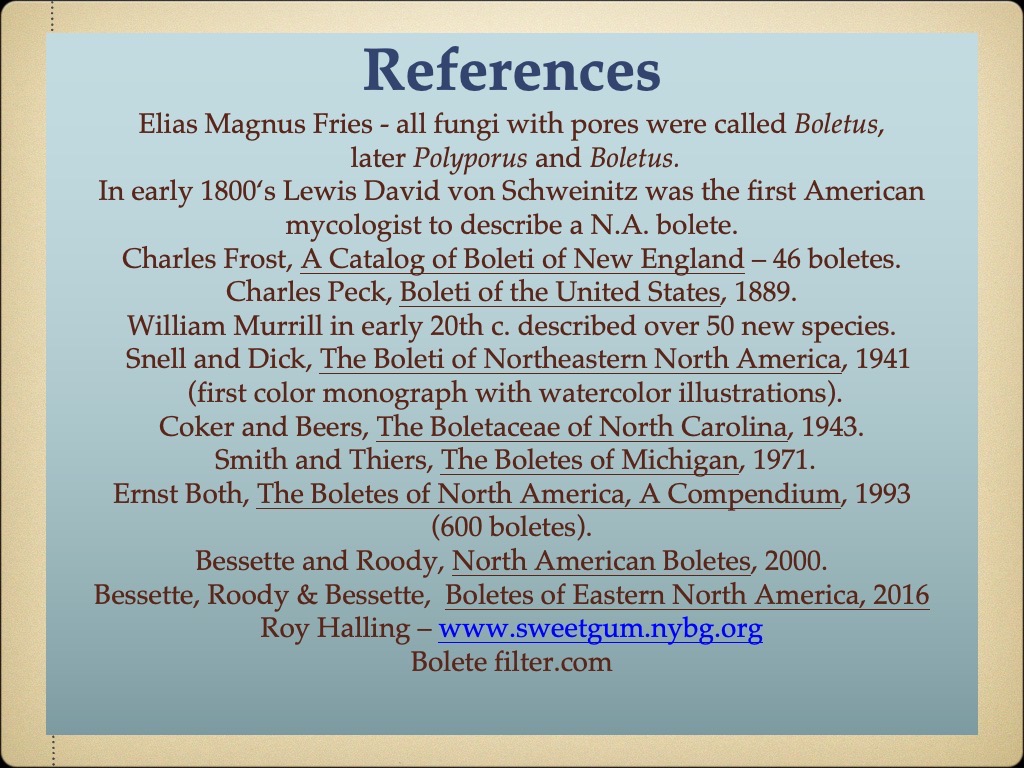 References

Elias Magnus Fries - all fungi with pores were called Boletus, later Polyporus and Boletus.

In early 1800's Lewis David von Schweinitz was the first American mycologist to describe a N.A. bolete.

Charles Frost, A Catalog of Boleti of New England – 46 boletes.

Charles Peck, Boleti of the United States, 1889.

William Murrill in early 20th c. described over 50 new species.

Snell and Dick, The Boleti of Northeastern North America, 1941 (first color monograph with watercolor illustrations).

Coker and Beers, The Boletaceae of North Carolina, 1943.

Smith and Thiers, The Boletes of Michigan, 1971.

Ernst Both, The Boletes of North America, A Compendium, 1993 (600 boletes).

Bessette and Roody, North American Boletes, 2000.

Bessette, Roody & Bessette, Boletes of Eastern North America, 2016

Roy Halling – www.sweetgum.nybg.org

Bolete filter.com